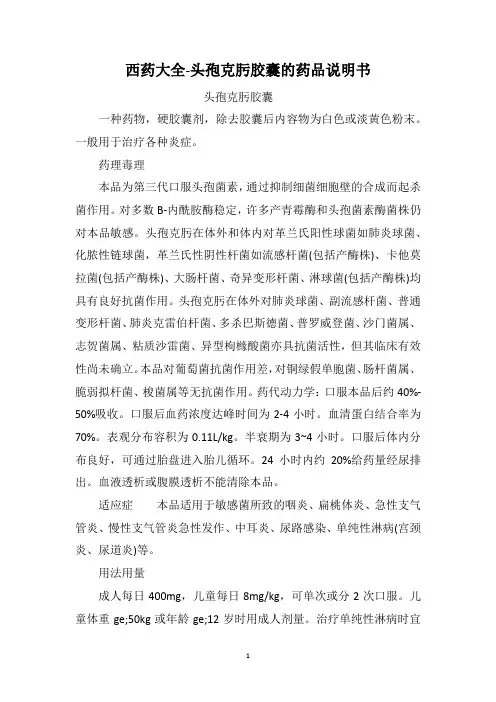 西药大全-头孢克肟胶囊的药品说明书

头孢克肟胶囊

一种药物，硬胶囊剂，除去胶囊后内容物为白色或淡黄色粉末。一般用于治疗各种炎症。

药理毒理

本品为第三代口服头孢菌素，通过抑制细菌细胞壁的合成而起杀菌作用。对多数 B-内酰胺酶稳定，许多产青霉酶和头孢菌素酶菌株仍对本品敏感。头孢克肟在体外和体内对革兰氏阳性球菌如肺炎球菌、化脓性链球菌，革兰氏性阴性杆菌如流感杆菌(包括产酶株)、卡他莫拉菌(包括产酶株)、大肠杆菌、奇异变形杆菌、淋球菌(包括产酶株)均具有良好抗菌作用。头孢克肟在体外对肺炎球菌、副流感杆菌、普通变形杆菌、肺炎克雷伯杆菌、多杀巴斯德菌、普罗威登菌、沙门菌属、志贺菌属、粘质沙雷菌、异型枸橼酸菌亦具抗菌活性，但其临床有效性尚未确立。本品对葡萄菌抗菌作用差，对铜绿假单胞菌、肠杆菌属、脆弱拟杆菌、梭菌属等无抗菌作用。药代动力学：口服本品后约 40%-50%吸收。口服后血药浓度达峰时间为 2-4 小时。血清蛋白结合率为 70%。表观分布容积为 0.11L/kg。半衰期为 3~4 小时。口服后体内分布良好，可通过胎盘进入胎儿循环。24 小时内约 20%给药量经尿排出。血液透析或腹膜透析不能清除本品。

适应症　　本品适用于敏感菌所致的咽炎、扁桃体炎、急性支气管炎、慢性支气管炎急性发作、中耳炎、尿路感染、单纯性淋病(宫颈炎、尿道炎)等。

用法用量

成人每日 400mg，儿童每日 8mg/kg，可单次或分 2 次口服。儿童体重 ge;50kg 或年龄 ge;12 岁时用成人剂量。治疗单纯性淋病时宜

1